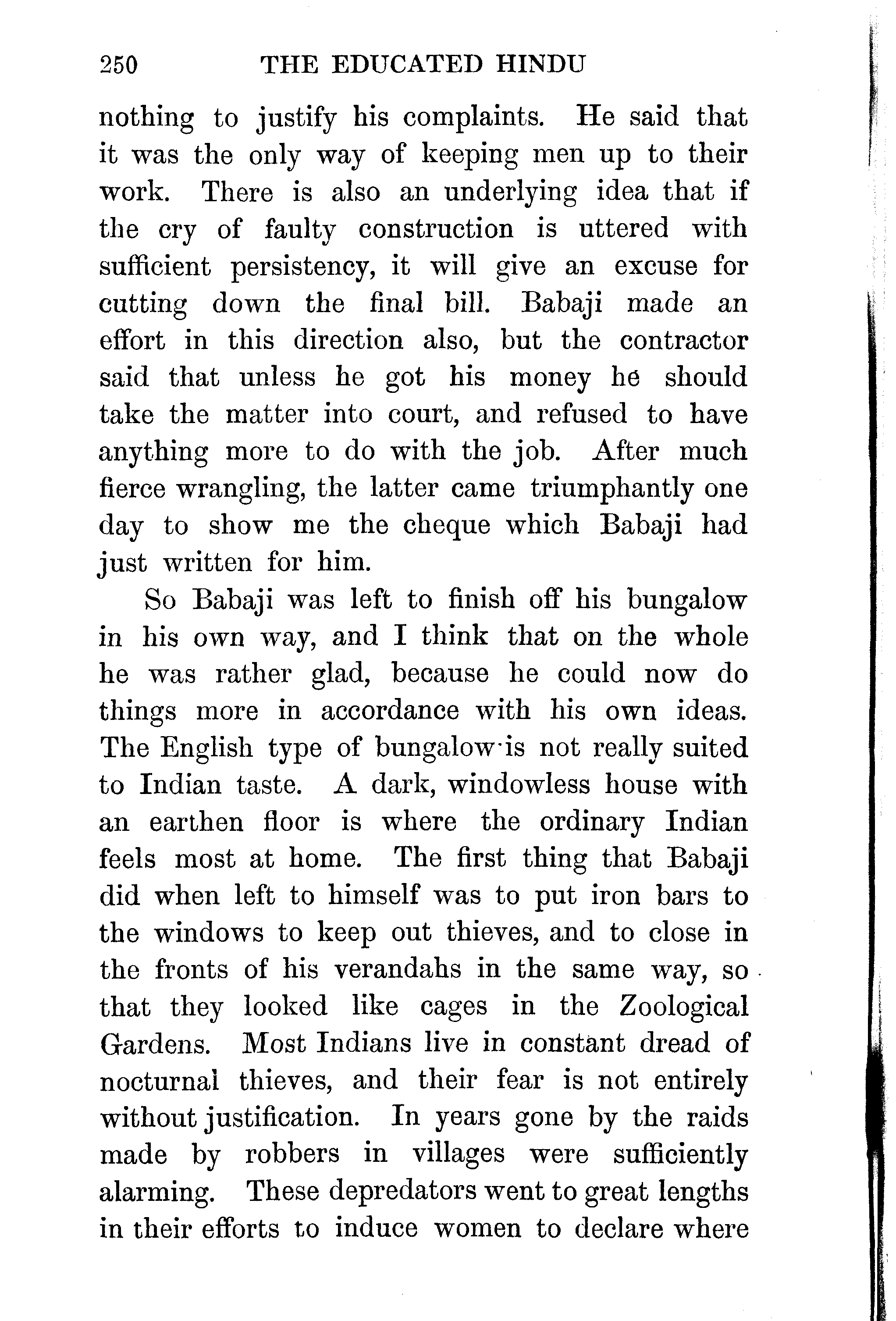 250 THE EDUCATED HINDU

nothing to justify his complaints. He said that it was the only way of keeping men up to their work. There is also an underlying idea that if the cry of faulty construction is uttered with sufficient persistency, it will give an excuse for cutting down the final bill. Babaji made an effort in this direction also, but the contractor said that unless he got his money he should take the matter into court, and refused to have anything more to do with the job. After much fierce wrangling, the latter came triumphantly one day to show me the cheque which Babaji had just written for him.

So Babaji was left to finish off his bungalow in his own way, and I think that on the whole he was rather glad, because he could now do things more in accordance with his own ideas. The English type of bungalow is not really suited to Indian taste. A dark, windowless house with an earthen floor is where the ordinary Indian feels most at home. The first thing that Babaji did when left to himself was to put iron bars to the windows to keep out thieves, and to close in the fronts of his verandahs in the same way, so that they looked like cages in the Zoological Gardens. Most Indians live in constant dread of nocturnal thieves, and their fear is not entirely without justification. In years gone by the raids made by robbers in villages were sufficiently alarming. These depredators went to great lengths in their efforts to induce women to declare where